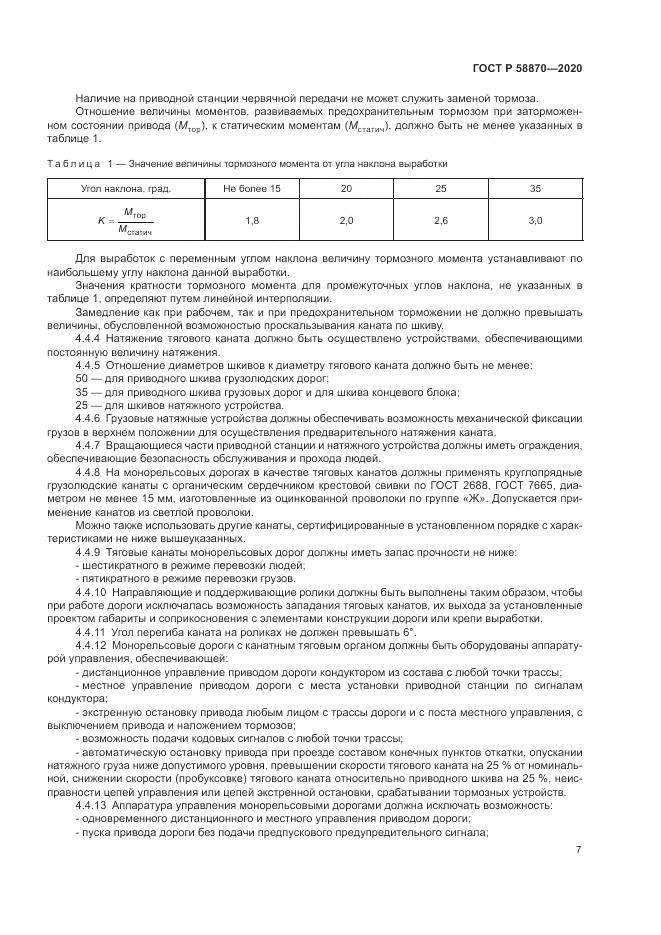 ГОСТ Р 58870—2020

Наличие на приводной станции червячной передачи не может служить заменой тормоза.

Отношение величины моментов, развиваемых предохранительным тормозом при заторможенном состоянии привода ($M_{тор}$), к статическим моментам ($M_{статич}$), должно быть не менее указанных в таблице 1.

Таблица 1 — Значение величины тормозного момента от угла наклона выработки

| Угол наклона, град. | Не более 15 | 20 | 25 | 35 |
|---|---|---|---|---|
| $K = \frac{M_{тор}}{M_{статич}}$ | 1,8 | 2,0 | 2,6 | 3,0 |

Для выработок с переменным углом наклона величину тормозного момента устанавливают по наибольшему углу наклона данной выработки.

Значения кратности тормозного момента для промежуточных углов наклона, не указанных в таблице 1, определяют путем линейной интерполяции.

Замедление как при рабочем, так и при предохранительном торможении не должно превышать величины, обусловленной возможностью проскальзывания каната по шкиву.

4.4.4 Натяжение тягового каната должно быть осуществлено устройствами, обеспечивающими постоянную величину натяжения.

4.4.5 Отношение диаметров шкивов к диаметру тягового каната должно быть не менее:
50 — для приводного шкива грузолюдских дорог;
35 — для приводного шкива грузовых дорог и для шкива концевого блока;
25 — для шкивов натяжного устройства.

4.4.6 Грузовые натяжные устройства должны обеспечивать возможность механической фиксации грузов в верхнем положении для осуществления предварительного натяжения каната.

4.4.7 Вращающиеся части приводной станции и натяжного устройства должны иметь ограждения, обеспечивающие безопасность обслуживания и прохода людей.

4.4.8 На монорельсовых дорогах в качестве тяговых канатов должны применять круглопрядные грузолюдские канаты с органическим сердечником крестовой свивки по ГОСТ 2688, ГОСТ 7665, диаметром не менее 15 мм, изготовленные из оцинкованной проволоки по группе «Ж». Допускается применение канатов из светлой проволоки.

Можно также использовать другие канаты, сертифицированные в установленном порядке с характеристиками не ниже вышеуказанных.

4.4.9 Тяговые канаты монорельсовых дорог должны иметь запас прочности не ниже:
- шестикратного в режиме перевозки людей;
- пятикратного в режиме перевозки грузов.

4.4.10 Направляющие и поддерживающие ролики должны быть выполнены таким образом, чтобы при работе дороги исключалась возможность западания тяговых канатов, их выхода за установленные проектом габариты и соприкосновения с элементами конструкции дороги или крепи выработки.

4.4.11 Угол перегиба каната на роликах не должен превышать 6°.

4.4.12 Монорельсовые дороги с канатным тяговым органом должны быть оборудованы аппаратурой управления, обеспечивающей:
- дистанционное управление приводом дороги кондуктором из состава с любой точки трассы;
- местное управление приводом дороги с места установки приводной станции по сигналам кондуктора;
- экстренную остановку привода любым лицом с трассы дороги и с поста местного управления, с выключением привода и наложением тормозов;
- возможность подачи кодовых сигналов с любой точки трассы;
- автоматическую остановку привода при проезде составом конечных пунктов откатки, опускании натяжного груза ниже допустимого уровня, превышении скорости тягового каната на 25 % от номинальной, снижении скорости (пробуксовке) тягового каната относительно приводного шкива на 25 %, неисправности цепей управления или цепей экстренной остановки, срабатывании тормозных устройств.

4.4.13 Аппаратура управления монорельсовыми дорогами должна исключать возможность:
- одновременного дистанционного и местного управления приводом дороги;
- пуска привода дороги без подачи предпускового предупредительного сигнала;

7